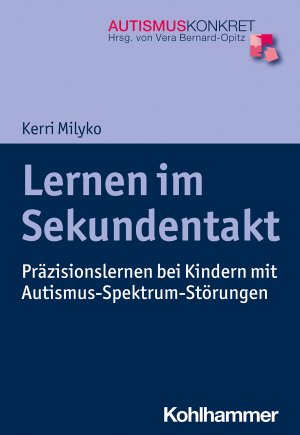 AUTISMUSKONKRET
Hrsg. von Vera Bernard-Opitz

Kerri Milyko

Lernen im Sekundentakt

Präzisionslernen bei Kindern mit Autismus-Spektrum-Störungen

Kohlhammer